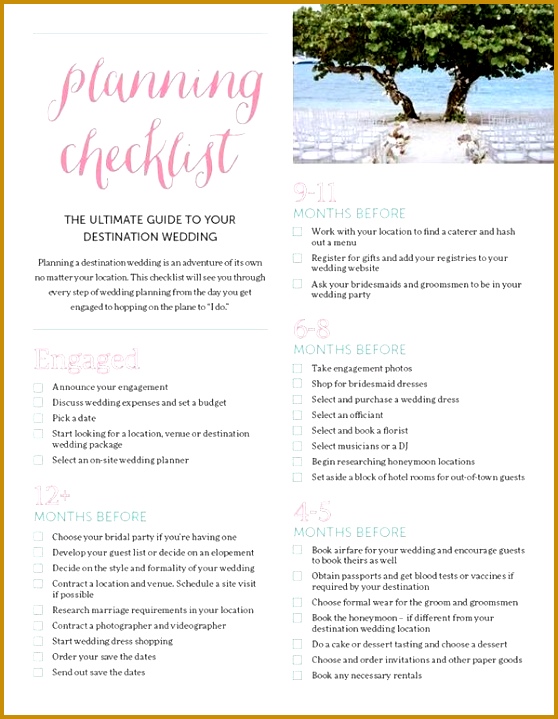 planning checklist

THE ULTIMATE GUIDE TO YOUR DESTINATION WEDDING

Planning a destination wedding is an adventure of its own no matter your location. This checklist will see you through every step of wedding planning from the day you get engaged to hopping on the plane to "I do."

Engaged

Announce your engagement
Discuss wedding expenses and set a budget
Pick a date
Start looking for a location, venue or destination wedding package
Select an on-site wedding planner

12+
MONTHS BEFORE

Choose your bridal party if you're having one
Develop your guest list or decide on an elopement
Decide on the style and formality of your wedding
Contract a location and venue. Schedule a site visit if possible
Research marriage requirements in your location
Contract a photographer and videographer
Start wedding dress shopping
Order your save the dates
Send out save the dates

9-11
MONTHS BEFORE

Work with your location to find a caterer and hash out a menu
Register for gifts and add your registries to your wedding website
Ask your bridesmaids and groomsmen to be in your wedding party

6-8
MONTHS BEFORE

Take engagement photos
Shop for bridesmaid dresses
Select and purchase a wedding dress
Select an officiant
Select and book a florist
Select musicians or a DJ
Begin researching honeymoon locations
Set aside a block of hotel rooms for out-of-town guests

4-5
MONTHS BEFORE

Book airfare for your wedding and encourage guests to book theirs as well
Obtain passports and get blood tests or vaccines if required by your destination
Choose formal wear for the groom and groomsmen
Book the honeymoon – if different from your destination wedding location
Do a cake or dessert tasting and choose a dessert
Choose and order invitations and other paper goods
Book any necessary rentals